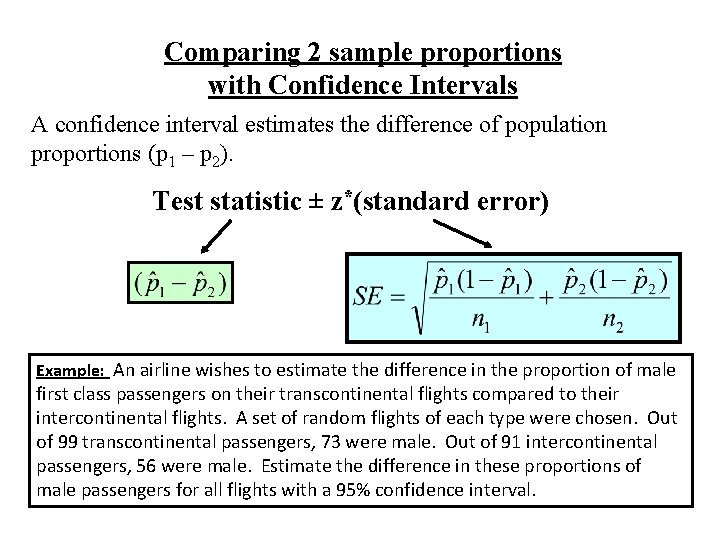 Comparing 2 sample proportions
with Confidence Intervals

A confidence interval estimates the difference of population proportions ($p_1 - p_2$).

Test statistic ± $z^*$(standard error)

$(\hat{p}_1 - \hat{p}_2)$

$SE = \sqrt{\frac{\hat{p}_1(1-\hat{p}_1)}{n_1} + \frac{\hat{p}_2(1-\hat{p}_2)}{n_2}}$

Example: An airline wishes to estimate the difference in the proportion of male first class passengers on their transcontinental flights compared to their intercontinental flights. A set of random flights of each type were chosen. Out of 99 transcontinental passengers, 73 were male. Out of 91 intercontinental passengers, 56 were male. Estimate the difference in these proportions of male passengers for all flights with a 95% confidence interval.